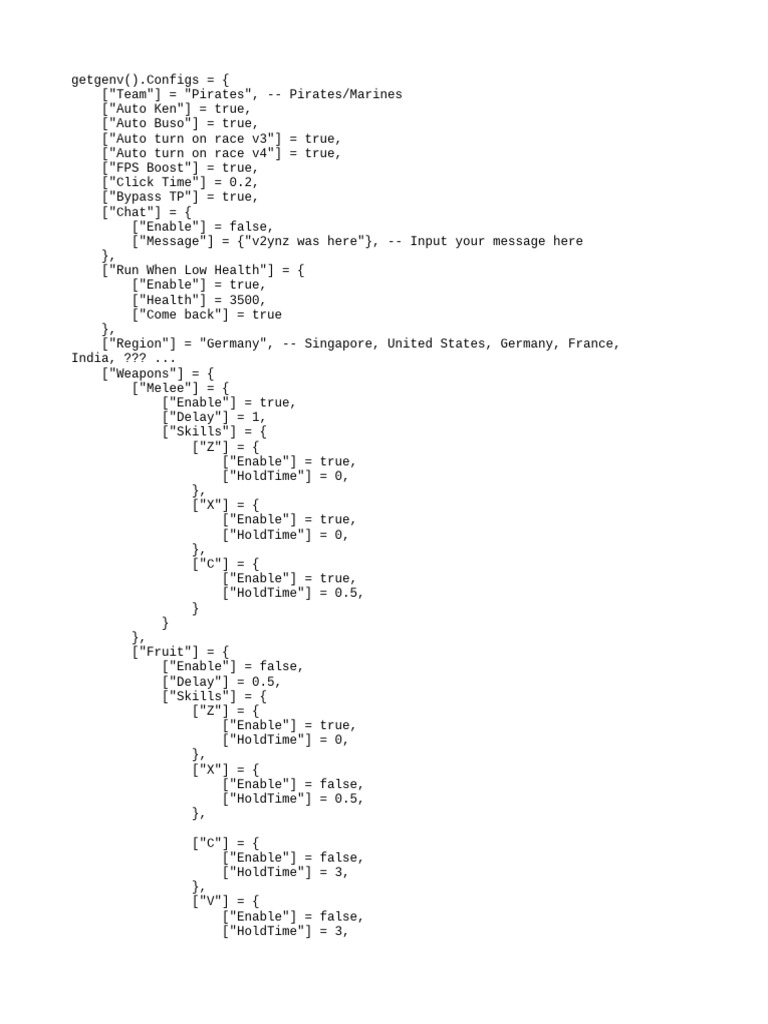 getgenv().Configs = {
    ["Team"] = "Pirates", -- Pirates/Marines
    ["Auto Ken"] = true,
    ["Auto Buso"] = true,
    ["Auto turn on race v3"] = true,
    ["Auto turn on race v4"] = true,
    ["FPS Boost"] = true,
    ["Click Time"] = 0.2,
    ["Bypass TP"] = true,
    ["Chat"] = {
        ["Enable"] = false,
        ["Message"] = {"v2ynz was here"}, -- Input your message here
    },
    ["Run When Low Health"] = {
        ["Enable"] = true,
        ["Health"] = 3500,
        ["Come back"] = true
    },
    ["Region"] = "Germany", -- Singapore, United States, Germany, France, India, ??? ...
    ["Weapons"] = {
        ["Melee"] = {
            ["Enable"] = true,
            ["Delay"] = 1,
            ["Skills"] = {
                ["Z"] = {
                    ["Enable"] = true,
                    ["HoldTime"] = 0,
                },
                ["X"] = {
                    ["Enable"] = true,
                    ["HoldTime"] = 0,
                },
                ["C"] = {
                    ["Enable"] = true,
                    ["HoldTime"] = 0.5,
                }
            }
        },
        ["Fruit"] = {
            ["Enable"] = false,
            ["Delay"] = 0.5,
            ["Skills"] = {
                ["Z"] = {
                    ["Enable"] = true,
                    ["HoldTime"] = 0,
                },
                ["X"] = {
                    ["Enable"] = false,
                    ["HoldTime"] = 0.5,
                },

                ["C"] = {
                    ["Enable"] = false,
                    ["HoldTime"] = 3,
                },
                ["V"] = {
                    ["Enable"] = false,
                    ["HoldTime"] = 3,